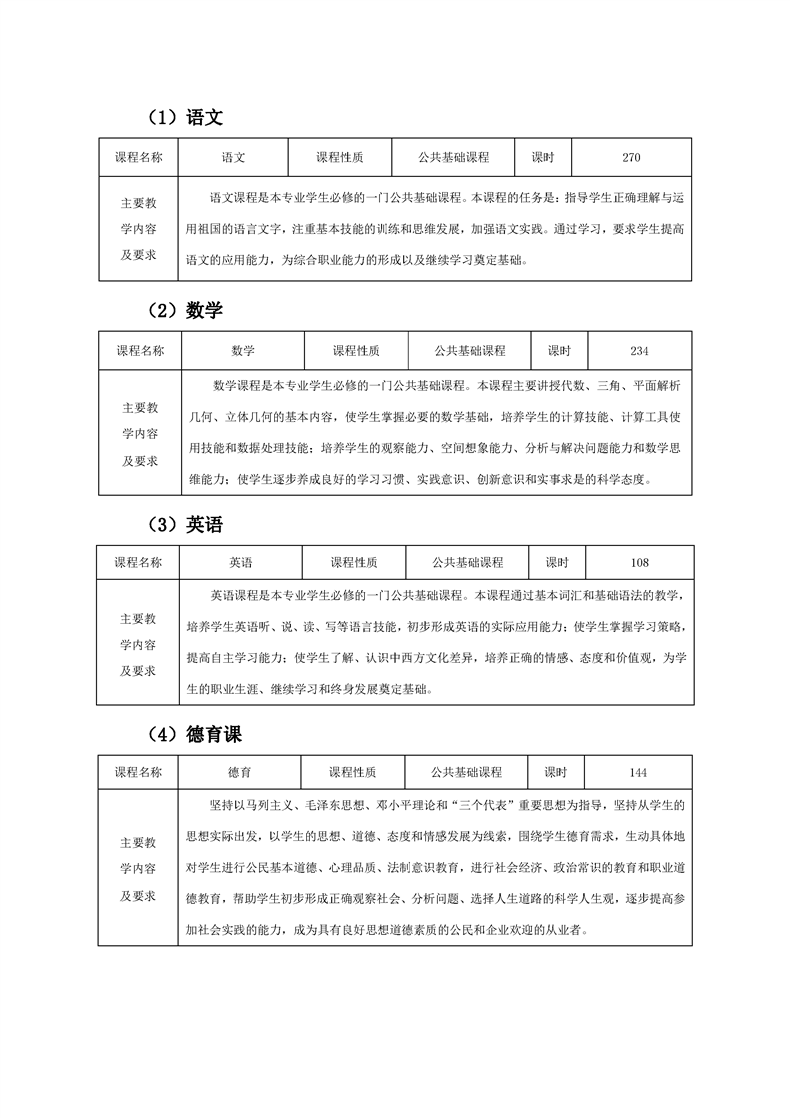 （1）语文

| 课程名称 | 语文 | 课程性质 | 公共基础课程 | 课时 | 270 |
|---|---|---|---|---|---|
| 主要教学内容及要求 | 语文课程是本专业学生必修的一门公共基础课程。本课程的任务是：指导学生正确理解与运用祖国的语言文字，注重基本技能的训练和思维发展，加强语文实践。通过学习，要求学生提高语文的应用能力，为综合职业能力的形成以及继续学习奠定基础。 | | | | |

（2）数学

| 课程名称 | 数学 | 课程性质 | 公共基础课程 | 课时 | 234 |
|---|---|---|---|---|---|
| 主要教学内容及要求 | 数学课程是本专业学生必修的一门公共基础课程。本课程主要讲授代数、三角、平面解析几何、立体几何的基本内容，使学生掌握必要的数学基础，培养学生的计算技能、计算工具使用技能和数据处理技能；培养学生的观察能力、空间想象能力、分析与解决问题能力和数学思维能力；使学生逐步养成良好的学习习惯、实践意识、创新意识和实事求是的科学态度。 | | | | |

（3）英语

| 课程名称 | 英语 | 课程性质 | 公共基础课程 | 课时 | 108 |
|---|---|---|---|---|---|
| 主要教学内容及要求 | 英语课程是本专业学生必修的一门公共基础课程。本课程通过基本词汇和基础语法的教学，培养学生英语听、说、读、写等语言技能，初步形成英语的实际应用能力；使学生掌握学习策略，提高自主学习能力；使学生了解、认识中西方文化差异，培养正确的情感、态度和价值观，为学生的职业生涯、继续学习和终身发展奠定基础。 | | | | |

（4）德育课

| 课程名称 | 德育 | 课程性质 | 公共基础课程 | 课时 | 144 |
|---|---|---|---|---|---|
| 主要教学内容及要求 | 坚持以马列主义、毛泽东思想、邓小平理论和“三个代表”重要思想为指导，坚持从学生的思想实际出发，以学生的思想、道德、态度和情感发展为线索，围绕学生德育需求，生动具体地对学生进行公民基本道德、心理品质、法制意识教育，进行社会经济、政治常识的教育和职业道德教育，帮助学生初步形成正确观察社会、分析问题、选择人生道路的科学人生观，逐步提高参加社会实践的能力，成为具有良好思想道德素质的公民和企业欢迎的从业者。 | | | | |